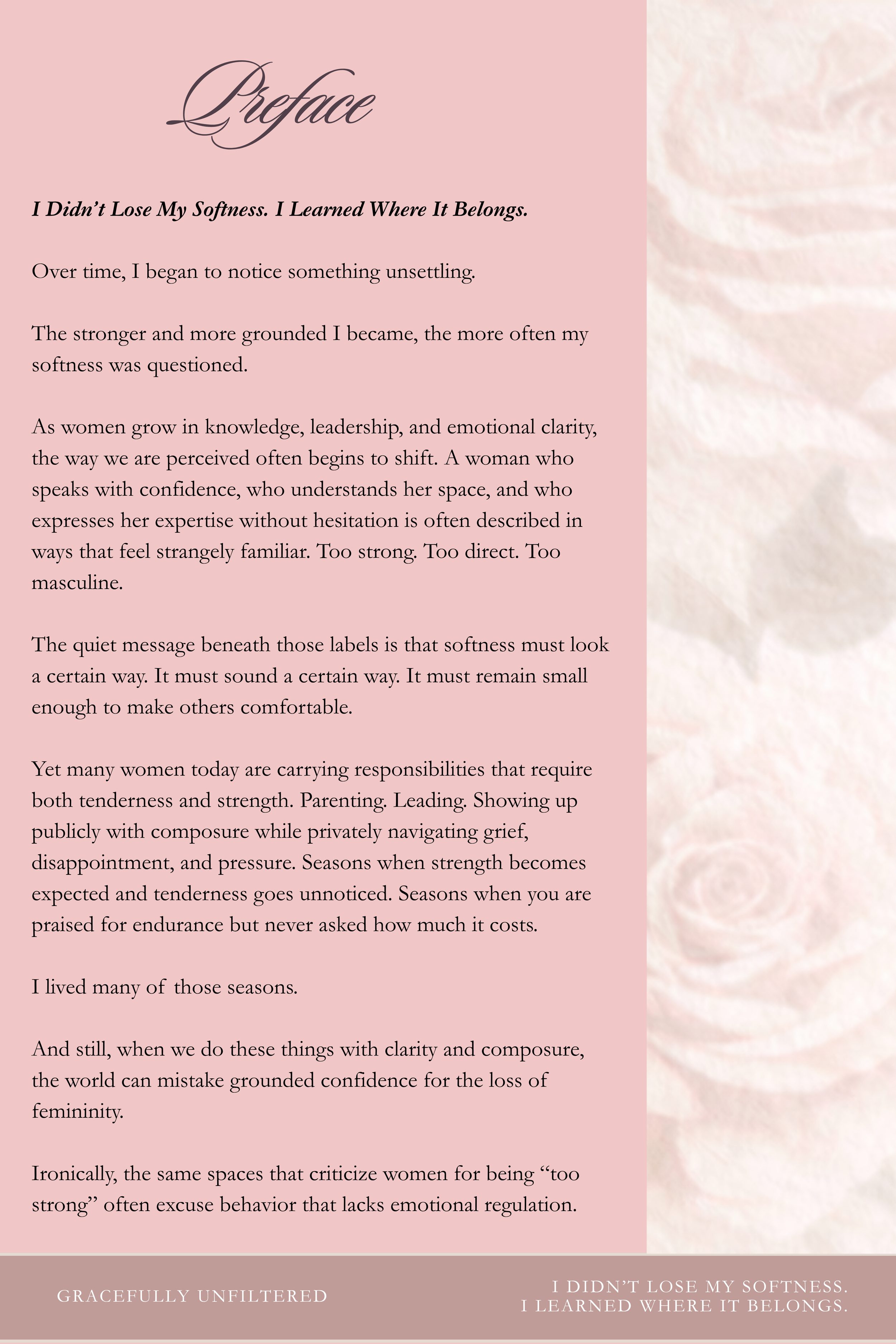 Preface

I Didn’t Lose My Softness. I Learned Where It Belongs.

Over time, I began to notice something unsettling.

The stronger and more grounded I became, the more often my softness was questioned.

As women grow in knowledge, leadership, and emotional clarity, the way we are perceived often begins to shift. A woman who speaks with confidence, who understands her space, and who expresses her expertise without hesitation is often described in ways that feel strangely familiar. Too strong. Too direct. Too masculine.

The quiet message beneath those labels is that softness must look a certain way. It must sound a certain way. It must remain small enough to make others comfortable.

Yet many women today are carrying responsibilities that require both tenderness and strength. Parenting. Leading. Showing up publicly with composure while privately navigating grief, disappointment, and pressure. Seasons when strength becomes expected and tenderness goes unnoticed. Seasons when you are praised for endurance but never asked how much it costs.

I lived many of those seasons.

And still, when we do these things with clarity and composure, the world can mistake grounded confidence for the loss of femininity.

Ironically, the same spaces that criticize women for being “too strong” often excuse behavior that lacks emotional regulation.

GRACEFULLY UNFILTERED

I DIDN’T LOSE MY SOFTNESS.
I LEARNED WHERE IT BELONGS.